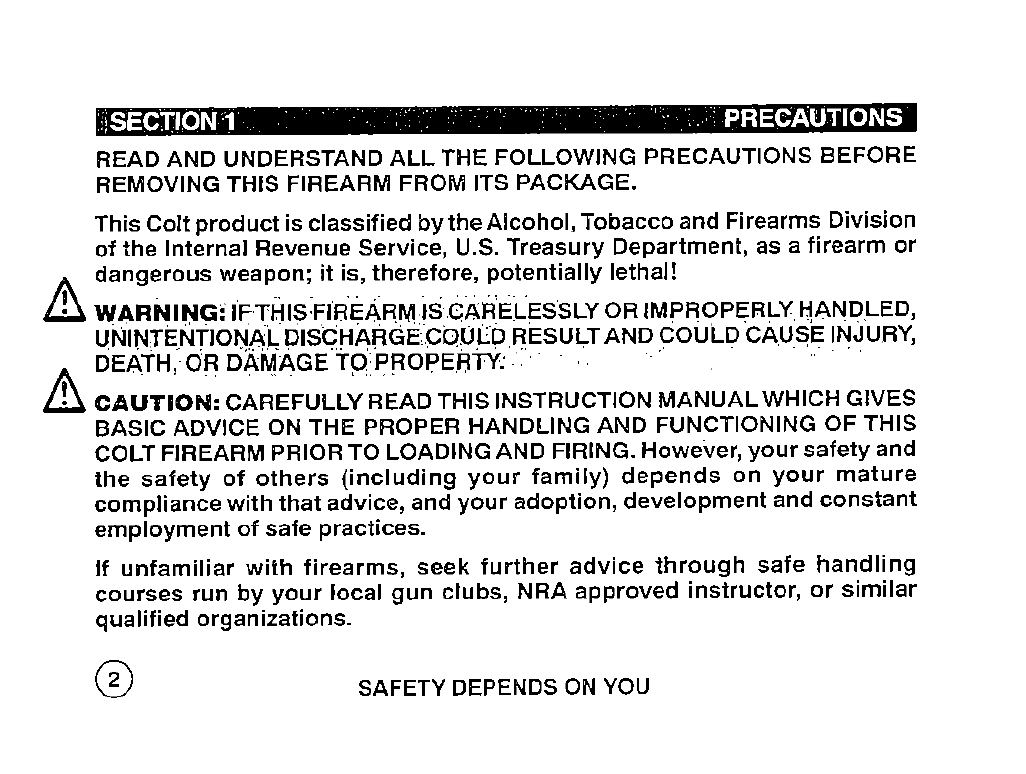 SECTION 1 PRECAUTIONS

READ AND UNDERSTAND ALL THE FOLLOWING PRECAUTIONS BEFORE REMOVING THIS FIREARM FROM ITS PACKAGE.

This Colt product is classified by the Alcohol, Tobacco and Firearms Division of the Internal Revenue Service, U.S. Treasury Department, as a firearm or dangerous weapon; it is, therefore, potentially lethal!

WARNING: IF THIS FIREARM IS CARELESSLY OR IMPROPERLY HANDLED, UNINTENTIONAL DISCHARGE COULD RESULT AND COULD CAUSE INJURY, DEATH, OR DAMAGE TO PROPERTY.

CAUTION: CAREFULLY READ THIS INSTRUCTION MANUAL WHICH GIVES BASIC ADVICE ON THE PROPER HANDLING AND FUNCTIONING OF THIS COLT FIREARM PRIOR TO LOADING AND FIRING. However, your safety and the safety of others (including your family) depends on your mature compliance with that advice, and your adoption, development and constant employment of safe practices.

If unfamiliar with firearms, seek further advice through safe handling courses run by your local gun clubs, NRA approved instructor, or similar qualified organizations.

2

SAFETY DEPENDS ON YOU